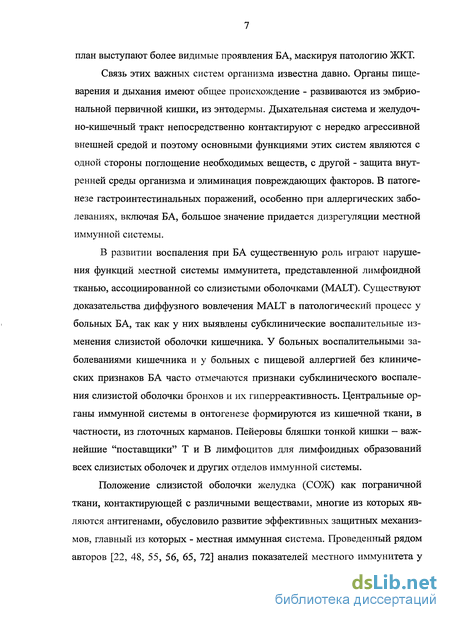 7

план выступают более видимые проявления БА, маскируя патологию ЖКТ.

Связь этих важных систем организма известна давно. Органы пищеварения и дыхания имеют общее происхождение - развиваются из эмбриональной первичной кишки, из энтодермы. Дыхательная система и желудочно-кишечный тракт непосредственно контактируют с нередко агрессивной внешней средой и поэтому основными функциями этих систем являются с одной стороны поглощение необходимых веществ, с другой - защита внутренней среды организма и элиминация повреждающих факторов. В патогенезе гастроинтестинальных поражений, особенно при аллергических заболеваниях, включая БА, большое значение придается дизрегуляции местной иммунной системы.

В развитии воспаления при БА существенную роль играют нарушения функций местной системы иммунитета, представленной лимфоидной тканью, ассоциированной со слизистыми оболочками (MALT). Существуют доказательства диффузного вовлечения MALT в патологический процесс у больных БА, так как у них выявлены субклинические воспалительные изменения слизистой оболочки кишечника. У больных воспалительными заболеваниями кишечника и у больных с пищевой аллергией без клинических признаков БА часто отмечаются признаки субклинического воспаления слизистой оболочки бронхов и их гиперреактивность. Центральные органы иммунной системы в онтогенезе формируются из кишечной ткани, в частности, из глоточных карманов. Пейеровы бляшки тонкой кишки – важнейшие "поставщики" Т и В лимфоцитов для лимфоидных образований всех слизистых оболочек и других отделов иммунной системы.

Положение слизистой оболочки желудка (СОЖ) как пограничной ткани, контактирующей с различными веществами, многие из которых являются антигенами, обусловило развитие эффективных защитных механизмов, главный из которых - местная иммунная система. Проведенный рядом авторов [22, 48, 55, 56, 65, 72] анализ показателей местного иммунитета у

dsLib.net
библиотека диссертаций